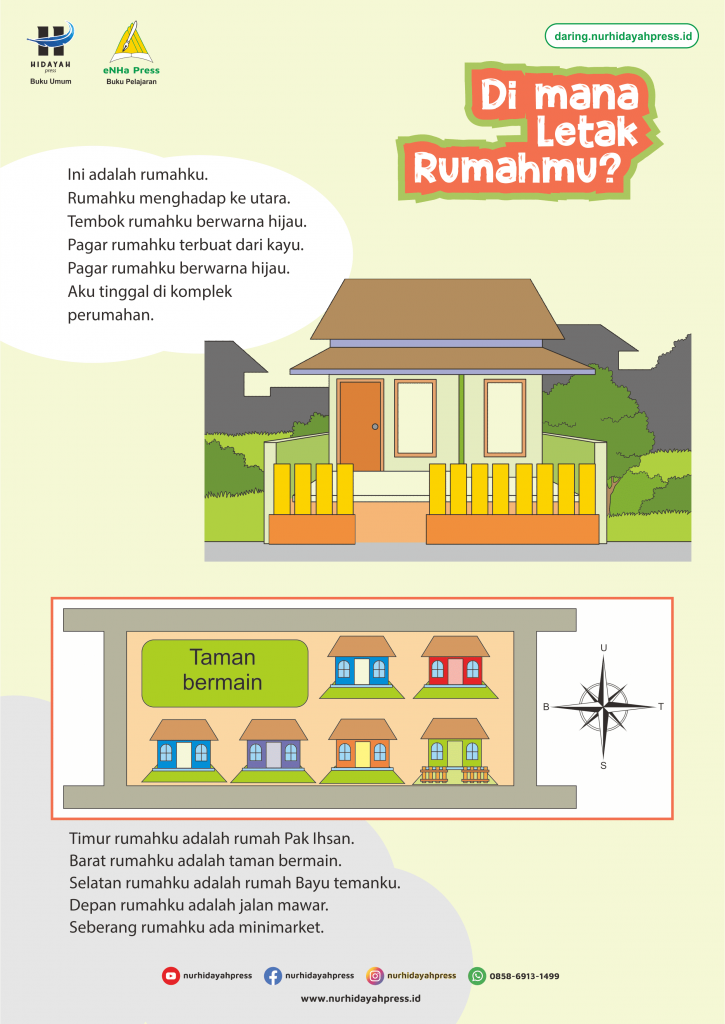 HIDAYAH press
Buku Umum

eNHa Press
Buku Pelajaran

daring.nurhidayahpress.id

Di mana Letak Rumahmu?

Ini adalah rumahku.
Rumahku menghadap ke utara.
Tembok rumahku berwarna hijau.
Pagar rumahku terbuat dari kayu.
Pagar rumahku berwarna hijau.
Aku tinggal di komplek perumahan.

Taman bermain

U
B
T
S

Timur rumahku adalah rumah Pak Ihsan.
Barat rumahku adalah taman bermain.
Selatan rumahku adalah rumah Bayu temanku.
Depan rumahku adalah jalan mawar.
Seberang rumahku ada minimarket.

nurhidayahpress nurhidayahpress nurhidayahpress 0858-6913-1499
www.nurhidayahpress.id